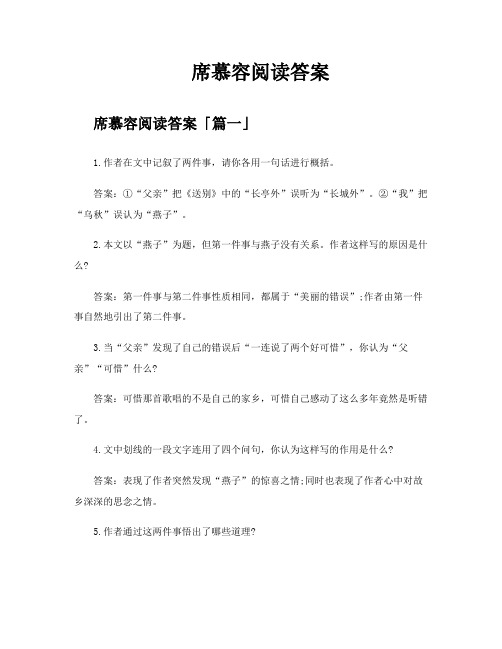 席慕容阅读答案

席慕容阅读答案「篇一」

1.作者在文中记叙了两件事，请你各用一句话进行概括。

答案：①“父亲”把《送别》中的“长亭外”误听为“长城外”。②“我”把“乌秋”误认为“燕子”。

2.本文以“燕子”为题，但第一件事与燕子没有关系。作者这样写的原因是什么？

答案：第一件事与第二件事性质相同，都属于“美丽的错误”;作者由第一件事自然地引出了第二件事。

3.当“父亲”发现了自己的错误后“一连说了两个好可惜”，你认为“父亲”“可惜”什么？

答案：可惜那首歌唱的不是自己的家乡，可惜自己感动了这么多年竟然是听错了。

4.文中划线的一段文字连用了四个问句，你认为这样写的作用是什么？

答案：表现了作者突然发现“燕子”的惊喜之情;同时也表现了作者心中对故乡深深的思念之情。

5.作者通过这两件事悟出了哪些道理？